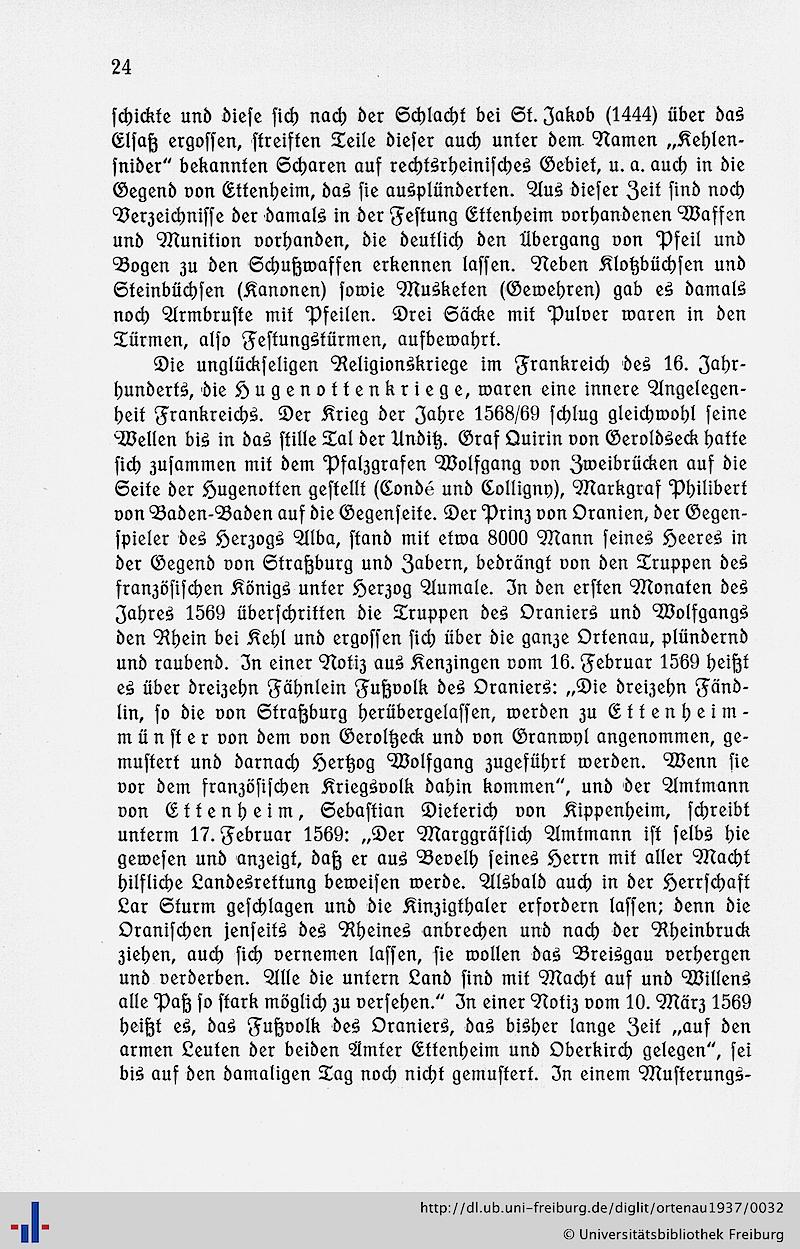 24

ſchickte und dieſe ſich nach der Schlacht bei St. Jakob (1444) über das Elſaß ergoſſen, ſtreiften Teile dieſer auch unter dem Namen „Kehlenſnider“ bekannten Scharen auf rechtsrheiniſches Gebiet, u. a. auch in die Gegend von Ettenheim, das ſie ausplünderten. Aus dieſer Zeit ſind noch Verzeichniſſe der damals in der Feſtung Ettenheim vorhandenen Waffen und Munition vorhanden, die deutlich den Übergang von Pfeil und Bogen zu den Schußwaffen erkennen laſſen. Neben Klotzbüchſen und Steinbüchſen (Kanonen) ſowie Musketen (Gewehren) gab es damals noch Armbruſte mit Pfeilen. Drei Säcke mit Pulver waren in den Türmen, alſo Feſtungstürmen, aufbewahrt.

Die unglückſeligen Religionskriege im Frankreich des 16. Jahrhunderts, die Hugenottenkriege, waren eine innere Angelegenheit Frankreichs. Der Krieg der Jahre 1568/69 ſchlug gleichwohl ſeine Wellen bis in das ſtille Tal der Unditz. Graf Quirin von Geroldseck hatte ſich zuſammen mit dem Pfalzgrafen Wolfgang von Zweibrücken auf die Seite der Hugenotten geſtellt (Condé und Colligny), Markgraf Philibert von Baden-Baden auf die Gegenſeite. Der Prinz von Oranien, der Gegenſpieler des Herzogs Alba, ſtand mit etwa 8000 Mann ſeines Heeres in der Gegend von Straßburg und Zabern, bedrängt von den Truppen des franzöſiſchen Königs unter Herzog Aumale. In den erſten Monaten des Jahres 1569 überſchritten die Truppen des Oraniers und Wolfgangs den Rhein bei Kehl und ergoſſen ſich über die ganze Ortenau, plündernd und raubend. In einer Notiz aus Kenzingen vom 16. Februar 1569 heißt es über dreizehn Fähnlein Fußvolk des Oraniers: „Die dreizehn Fändlin, ſo die von Straßburg herübergelaſſen, werden zu Ettenheimmünſter von dem von Geroltzeck und von Granwyl angenommen, gemuſtert und darnach Hertzog Wolfgang zugeführt werden. Wenn ſie vor dem franzöſiſchen Kriegsvolk dahin kommen“, und der Amtmann von Ettenheim, Sebaſtian Dieterich von Kippenheim, ſchreibt unterm 17. Februar 1569: „Der Marggräflich Amtmann iſt ſelbs hie geweſen und anzeigt, daß er aus Bevelh ſeines Herrn mit aller Macht hilfliche Landesrettung beweiſen werde. Alsbald auch in der Herrſchaft Lar Sturm geſchlagen und die Kinzigthaler erfordern laſſen; denn die Oraniſchen jenſeits des Rheines anbrechen und nach der Rheinbruck ziehen, auch ſich vernemen laſſen, ſie wollen das Breisgau verhergen und verderben. Alle die untern Land ſind mit Macht auf und Willens alle Paß ſo ſtark möglich zu verſehen.“ In einer Notiz vom 10. März 1569 heißt es, das Fußvolk des Oraniers, das bisher lange Zeit „auf den armen Leuten der beiden Ämter Ettenheim und Oberkirch gelegen“, ſei bis auf den damaligen Tag noch nicht gemuſtert. In einem Muſterungs-

http://dl.ub.uni-freiburg.de/diglit/ortenau1937/0032
© Universitätsbibliothek Freiburg